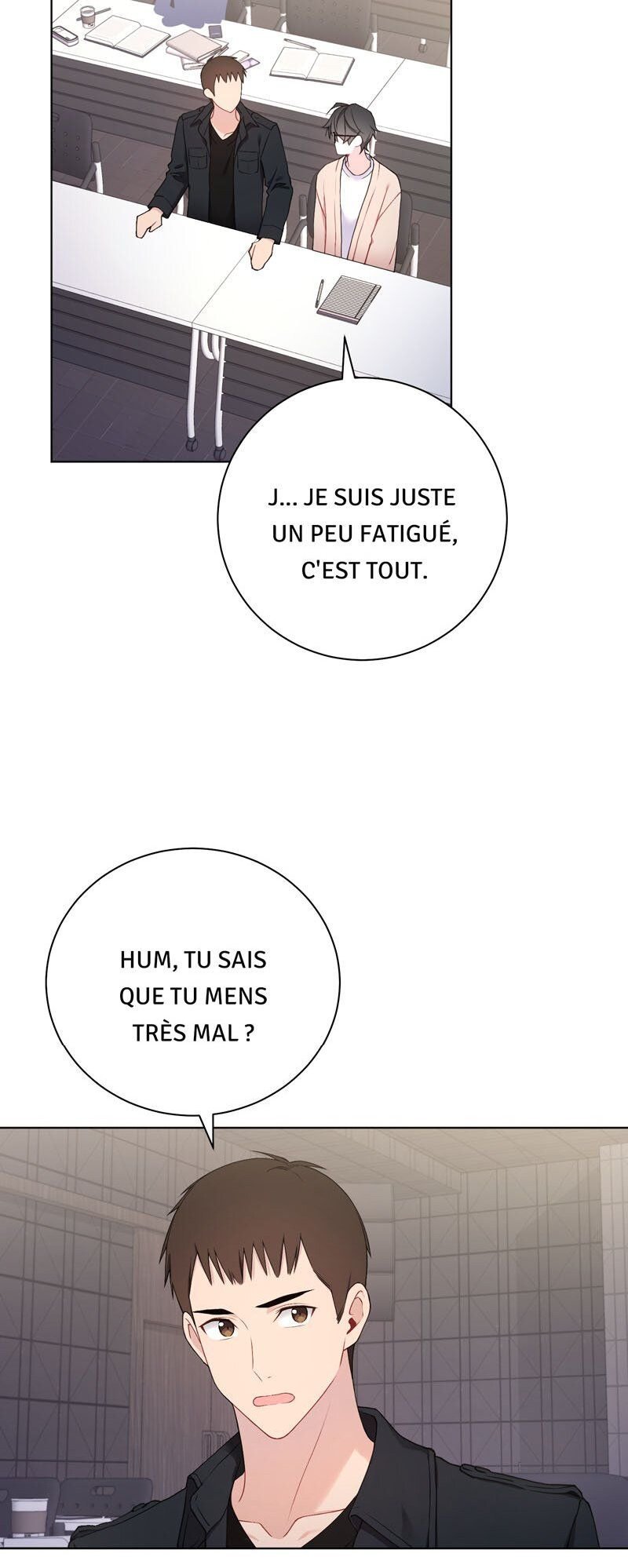 J... JE SUIS JUSTE UN PEU FATIGUÉ, C'EST TOUT.

HUM, TU SAIS QUE TU MENS TRÈS MAL ?